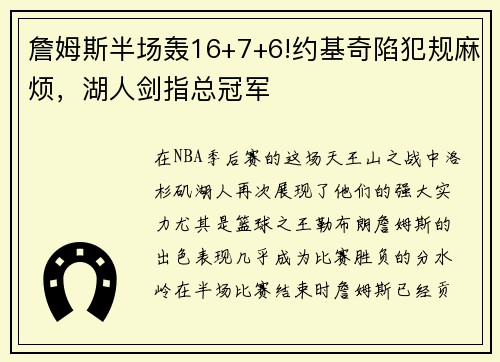 詹姆斯半场轰16+7+6!约基奇陷犯规麻烦，湖人剑指总冠军

在NBA季后赛的这场天王山之战中洛杉矶湖人再次展现了他们的强大实力尤其是篮球之王勒布朗詹姆斯的出色表现几乎成为比赛胜负的分水岭在半场比赛结束时詹姆斯已经贡